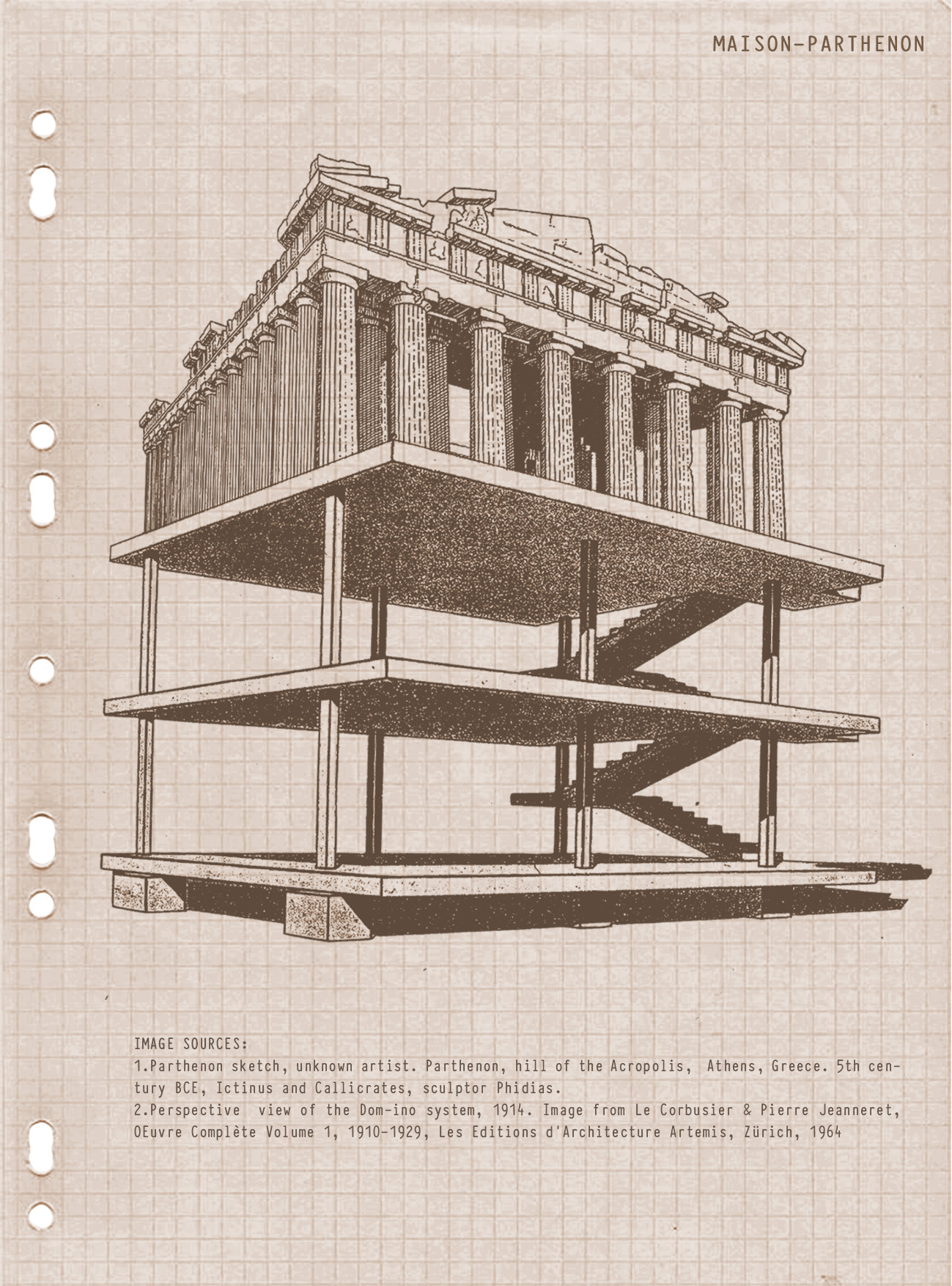 MAISON-PARTHENON

IMAGE SOURCES:
1.Parthenon sketch, unknown artist. Parthenon, hill of the Acropolis, Athens, Greece. 5th century BCE, Ictinus and Callicrates, sculptor Phidias.
2.Perspective view of the Dom-ino system, 1914. Image from Le Corbusier & Pierre Jeanneret, OEuvre Complète Volume 1, 1910-1929, Les Editions d'Architecture Artemis, Zürich, 1964